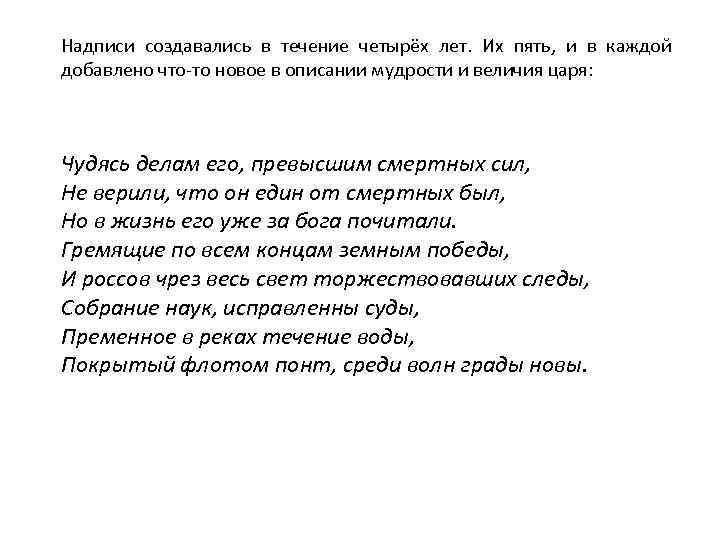 Надписи создавались в течение четырёх лет. Их пять, и в каждой добавлено что-то новое в описании мудрости и величия царя:

Чудясь делам его, превысшим смертных сил,
Не верили, что он един от смертных был,
Но в жизнь его уже за бога почитали.
Гремящие по всем концам земным победы,
И россов чрез весь свет торжествовавших следы,
Собрание наук, исправленны суды,
Пременное в реках течение воды,
Покрытый флотом понт, среди волн грады новы.